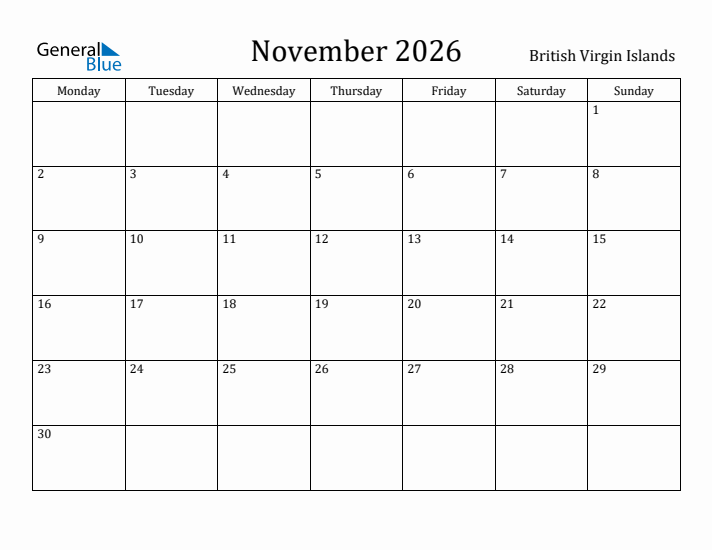 General Blue

November 2026

British Virgin Islands

| Monday | Tuesday | Wednesday | Thursday | Friday | Saturday | Sunday |
|---|---|---|---|---|---|---|
| | | | | | | 1 |
| 2 | 3 | 4 | 5 | 6 | 7 | 8 |
| 9 | 10 | 11 | 12 | 13 | 14 | 15 |
| 16 | 17 | 18 | 19 | 20 | 21 | 22 |
| 23 | 24 | 25 | 26 | 27 | 28 | 29 |
| 30 | | | | | | |